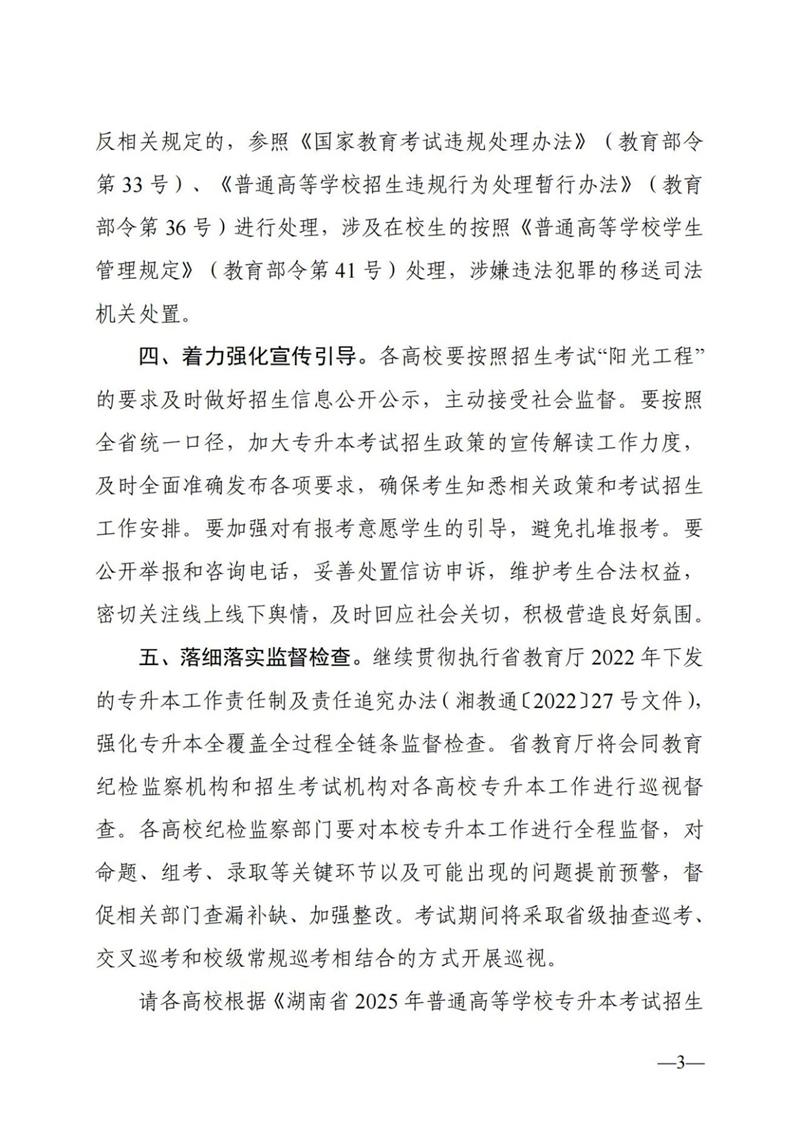 反相关规定的，参照《国家教育考试违规处理办法》（教育部令第33号）、《普通高等学校招生违规行为处理暂行办法》（教育部令第36号）进行处理，涉及在校生的按照《普通高等学校学生管理规定》（教育部令第41号）处理，涉嫌违法犯罪的移送司法机关处置。

四、着力强化宣传引导。各高校要按照招生考试“阳光工程”的要求及时做好招生信息公开公示，主动接受社会监督。要按照全省统一口径，加大专升本考试招生政策的宣传解读工作力度，及时全面准确发布各项要求，确保考生知悉相关政策和考试招生工作安排。要加强对有报考意愿学生的引导，避免扎堆报考。要公开举报和咨询电话，妥善处置信访申诉，维护考生合法权益，密切关注线上线下舆情，及时回应社会关切，积极营造良好氛围。

五、落细落实监督检查。继续贯彻执行省教育厅2022年下发的专升本工作责任制及责任追究办法（湘教通〔2022〕27号文件），强化专升本全覆盖全过程全链条监督检查。省教育厅将会同教育纪检监察机构和招生考试机构对各高校专升本工作进行巡视督查。各高校纪检监察部门要对本校专升本工作进行全程监督，对命题、组考、录取等关键环节以及可能出现的问题提前预警，督促相关部门查漏补缺、加强整改。考试期间将采取省级抽查巡考、交叉巡考和校级常规巡考相结合的方式开展巡视。

请各高校根据《湖南省2025年普通高等学校专升本考试招生

—3—